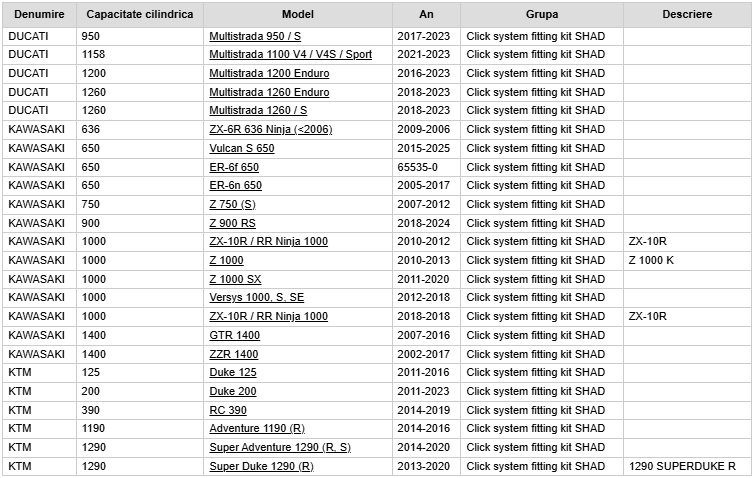 | Denumire | Capacitate cilindrica | Model | An | Grupa | Descriere |
|---|---|---|---|---|---|
| DUCATI | 950 | Multistrada 950 / S | 2017-2023 | Click system fitting kit SHAD | |
| DUCATI | 1158 | Multistrada 1100 V4 / V4S / Sport | 2021-2023 | Click system fitting kit SHAD | |
| DUCATI | 1200 | Multistrada 1200 Enduro | 2016-2023 | Click system fitting kit SHAD | |
| DUCATI | 1260 | Multistrada 1260 Enduro | 2018-2023 | Click system fitting kit SHAD | |
| DUCATI | 1260 | Multistrada 1260 / S | 2018-2023 | Click system fitting kit SHAD | |
| KAWASAKI | 636 | ZX-6R 636 Ninja (<2006) | 2009-2006 | Click system fitting kit SHAD | |
| KAWASAKI | 650 | Vulcan S 650 | 2015-2025 | Click system fitting kit SHAD | |
| KAWASAKI | 650 | ER-6f 650 | 65535-0 | Click system fitting kit SHAD | |
| KAWASAKI | 650 | ER-6n 650 | 2005-2017 | Click system fitting kit SHAD | |
| KAWASAKI | 750 | Z 750 (S) | 2007-2012 | Click system fitting kit SHAD | |
| KAWASAKI | 900 | Z 900 RS | 2018-2024 | Click system fitting kit SHAD | |
| KAWASAKI | 1000 | ZX-10R / RR Ninja 1000 | 2010-2012 | Click system fitting kit SHAD | ZX-10R |
| KAWASAKI | 1000 | Z 1000 | 2010-2013 | Click system fitting kit SHAD | Z 1000 K |
| KAWASAKI | 1000 | Z 1000 SX | 2011-2020 | Click system fitting kit SHAD | |
| KAWASAKI | 1000 | Versys 1000, S, SE | 2012-2018 | Click system fitting kit SHAD | |
| KAWASAKI | 1000 | ZX-10R / RR Ninja 1000 | 2018-2018 | Click system fitting kit SHAD | ZX-10R |
| KAWASAKI | 1400 | GTR 1400 | 2007-2016 | Click system fitting kit SHAD | |
| KAWASAKI | 1400 | ZZR 1400 | 2002-2017 | Click system fitting kit SHAD | |
| KTM | 125 | Duke 125 | 2011-2016 | Click system fitting kit SHAD | |
| KTM | 200 | Duke 200 | 2011-2023 | Click system fitting kit SHAD | |
| KTM | 390 | RC 390 | 2014-2019 | Click system fitting kit SHAD | |
| KTM | 1190 | Adventure 1190 (R) | 2014-2016 | Click system fitting kit SHAD | |
| KTM | 1290 | Super Adventure 1290 (R, S) | 2014-2020 | Click system fitting kit SHAD | |
| KTM | 1290 | Super Duke 1290 (R) | 2013-2020 | Click system fitting kit SHAD | 1290 SUPERDUKE R |